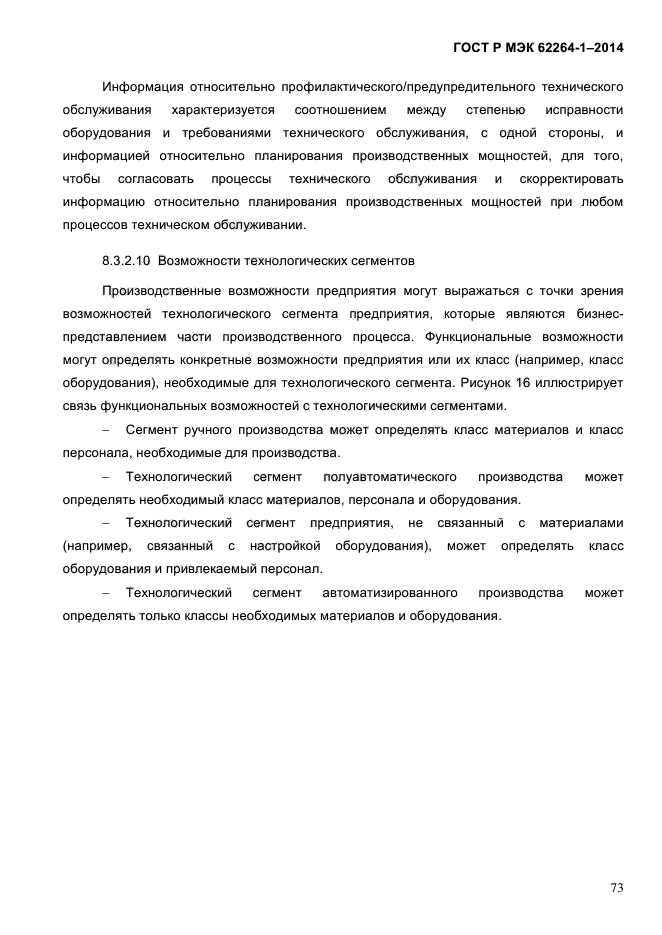 ГОСТ Р МЭК 62264-1–2014

Информация относительно профилактического/предупредительного технического обслуживания характеризуется соотношением между степенью исправности оборудования и требованиями технического обслуживания, с одной стороны, и информацией относительно планирования производственных мощностей, для того, чтобы согласовать процессы технического обслуживания и скорректировать информацию относительно планирования производственных мощностей при любом процессов техническом обслуживании.

8.3.2.10 Возможности технологических сегментов

Производственные возможности предприятия могут выражаться с точки зрения возможностей технологического сегмента предприятия, которые являются бизнес-представлением части производственного процесса. Функциональные возможности могут определять конкретные возможности предприятия или их класс (например, класс оборудования), необходимые для технологического сегмента. Рисунок 16 иллюстрирует связь функциональных возможностей с технологическими сегментами.

– Сегмент ручного производства может определять класс материалов и класс персонала, необходимые для производства.

– Технологический сегмент полуавтоматического производства может определять необходимый класс материалов, персонала и оборудования.

– Технологический сегмент предприятия, не связанный с материалами (например, связанный с настройкой оборудования), может определять класс оборудования и привлекаемый персонал.

– Технологический сегмент автоматизированного производства может определять только классы необходимых материалов и оборудования.

73